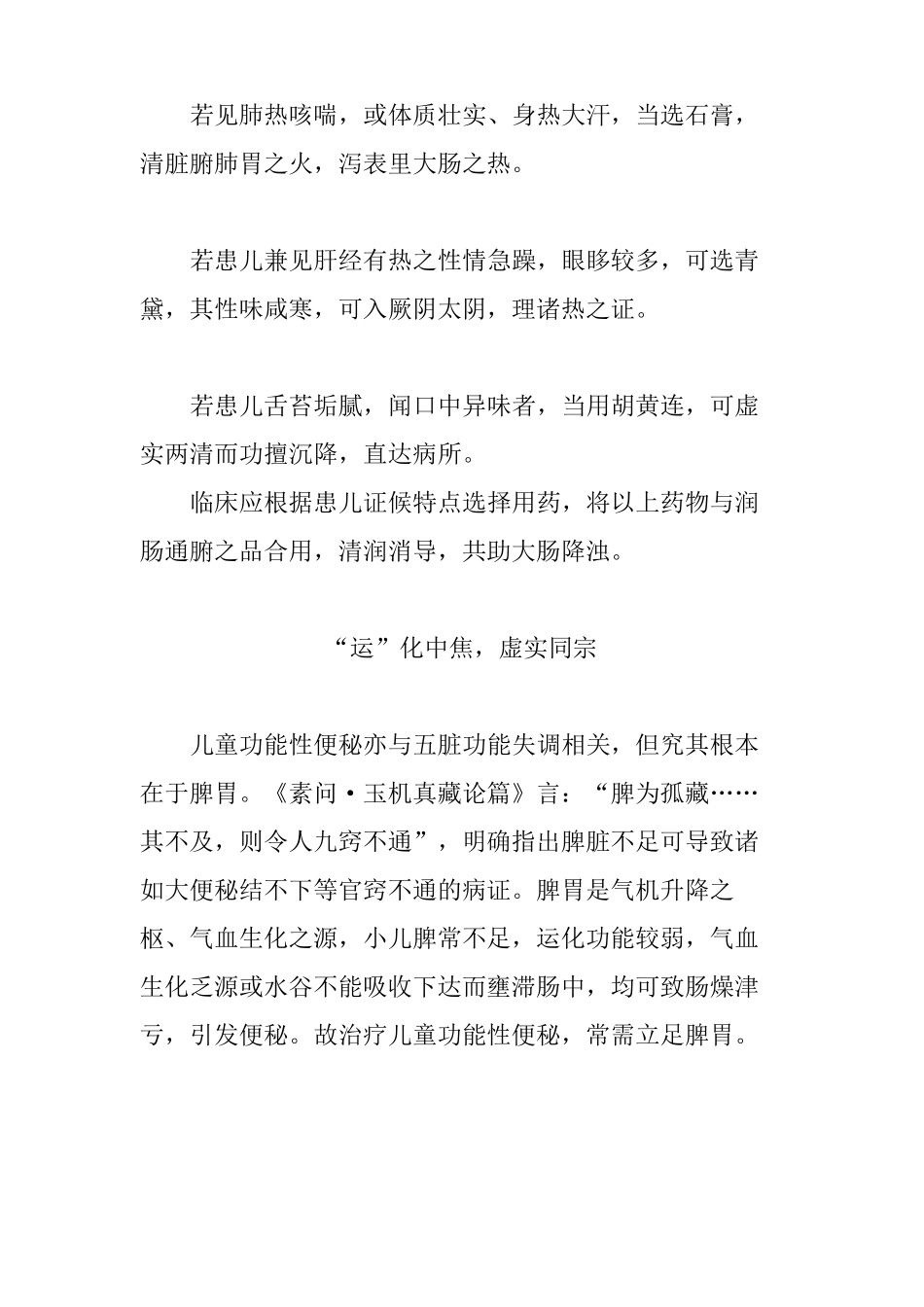 若见肺热咳喘，或体质壮实、身热大汗，当选石膏，清脏腑肺胃之火，泻表里大肠之热。

若患儿兼见肝经有热之性情急躁，眼眵较多，可选青黛，其性味咸寒，可入厥阴太阴，理诸热之证。

若患儿舌苔垢腻，闻口中异味者，当用胡黄连，可虚实两清而功擅沉降，直达病所。

临床应根据患儿证候特点选择用药，将以上药物与润肠通腑之品合用，清润消导，共助大肠降浊。

“运”化中焦，虚实同宗

儿童功能性便秘亦与五脏功能失调相关，但究其根本在于脾胃。《素问·玉机真藏论篇》言：“脾为孤藏……其不及，则令人九窍不通”，明确指出脾脏不足可导致诸如大便秘结不下等官窍不通的病证。脾胃是气机升降之枢、气血生化之源，小儿脾常不足，运化功能较弱，气血生化乏源或水谷不能吸收下达而壅滞肠中，均可致肠燥津亏，引发便秘。故治疗儿童功能性便秘，常需立足脾胃。